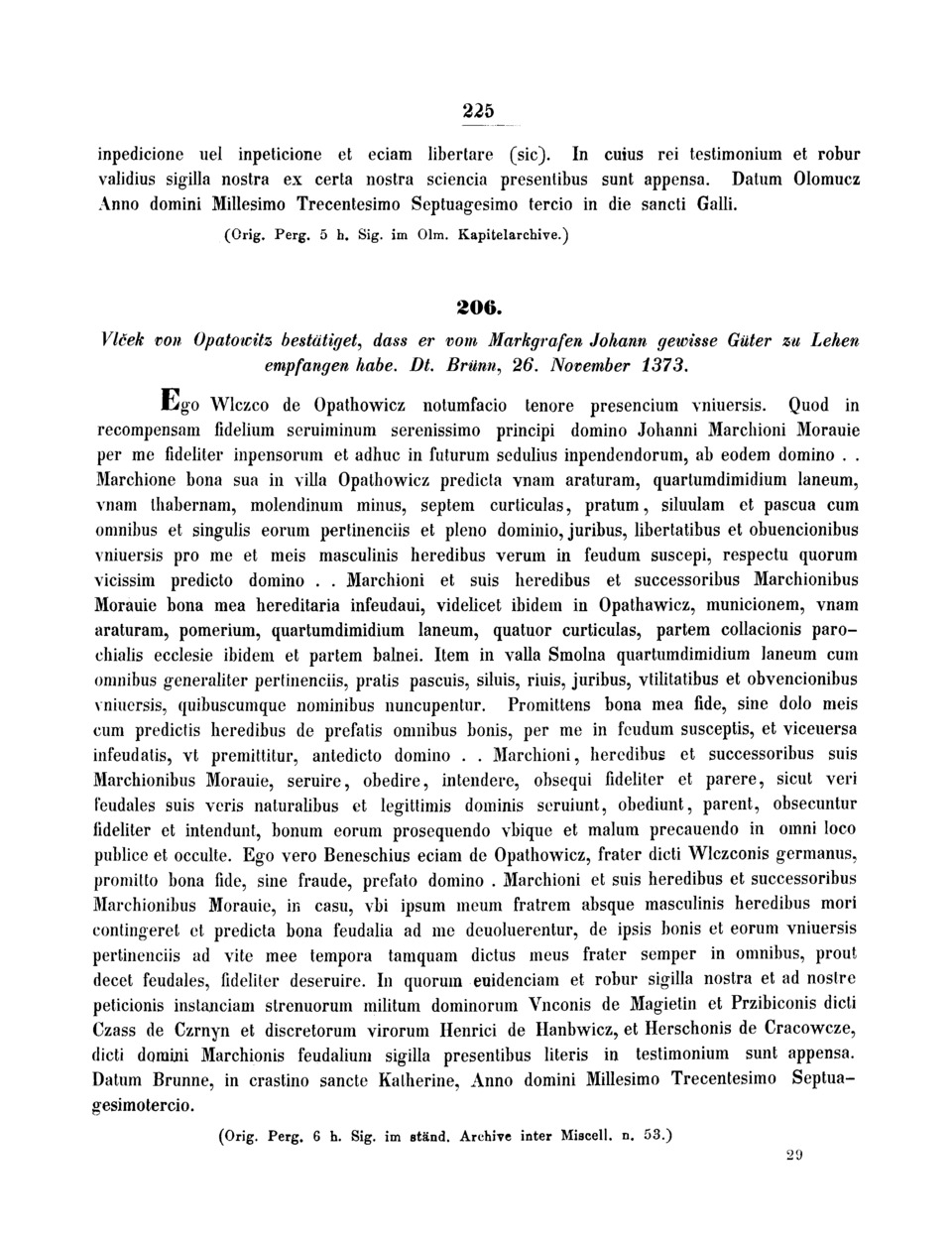 225

inpedicione uel inpeticione et eciam libertare (sic). In cuius rei testimonium et robur validius sigilla nostra ex certa nostra sciencia presentibus sunt appensa. Datum Olomucz Anno domini Millesimo Trecentesimo Septuagesimo tercio in die sancti Galli.

(Orig. Perg. 5 h. Sig. im Olm. Kapitelarchive.)

206.

Vlček von Opatowitz bestätiget, dass er vom Markgrafen Johann gewisse Güter zu Lehen empfangen habe. Dt. Brünn, 26. November 1373.

Ego Wlczco de Opathowicz notumfacio tenore presencium vniuersis. Quod in recompensam fidelium seruiminum serenissimo principi domino Johanni Marchioni Morauie per me fideliter inpensorum et adhuc in futurum sedulius inpendendorum, ab eodem domino . . Marchione bona sua in villa Opathowicz predicta vnam araturam, quartumdimidium laneum, vnam thabernam, molendinum minus, septem curticulas, pratum, siluulam et pascua cum omnibus et singulis eorum pertinenciis et pleno dominio, juribus, libertatibus et obuencionibus vniuersis pro me et meis masculinis heredibus verum in feudum suscepi, respectu quorum vicissim predicto domino . . Marchioni et suis heredibus et successoribus Marchionibus Morauie bona mea hereditaria infeudaui, videlicet ibidem in Opathawicz, municionem, vnam araturam, pomerium, quartumdimidium laneum, quatuor curticulas, partem collacionis parochialis ecclesie ibidem et partem balnei. Item in valla Smolna quartumdimidium laneum cum omnibus generaliter pertinenciis, pratis pascuis, siluis, riuis, juribus, vtilitatibus et obvencionibus vniuersis, quibuscumque nominibus nuncupentur. Promittens bona mea fide, sine dolo meis cum predictis heredibus de prefatis omnibus bonis, per me in feudum susceptis, et viceuersa infeudatis, vt premittitur, antedicto domino . . Marchioni, heredibus et successoribus suis Marchionibus Morauie, seruire, obedire, intendere, obsequi fideliter et parere, sicut veri feudales suis veris naturalibus et legittimis dominis seruiunt, obediunt, parent, obsecuntur fideliter et intendunt, bonum eorum prosequendo vbique et malum precauendo in omni loco publice et occulte. Ego vero Beneschius eciam de Opathowicz, frater dicti Wlczconis germanus, promitto bona fide, sine fraude, prefato domino . Marchioni et suis heredibus et successoribus Marchionibus Morauie, in casu, vbi ipsum meum fratrem absque masculinis heredibus mori contingeret et predicta bona feudalia ad me deuoluerentur, de ipsis bonis et eorum vniuersis pertinenciis ad vite mee tempora tamquam dictus meus frater semper in omnibus, prout decet feudales, fideliter deseruire. In quorum euidenciam et robur sigilla nostra et ad nostre peticionis instanciam strenuorum militum dominorum Vnconis de Magietin et Przibiconis dicti Czass de Czrnyn et discretorum virorum Henrici de Hanbwicz, et Herschonis de Cracowcze, dicti domini Marchionis feudalium sigilla presentibus literis in testimonium sunt appensa. Datum Brunne, in crastino sancte Katherine, Anno domini Millesimo Trecentesimo Septuagesimotercio.

(Orig. Perg. 6 h. Sig. im ständ. Archive inter Miscell. n. 53.)

29